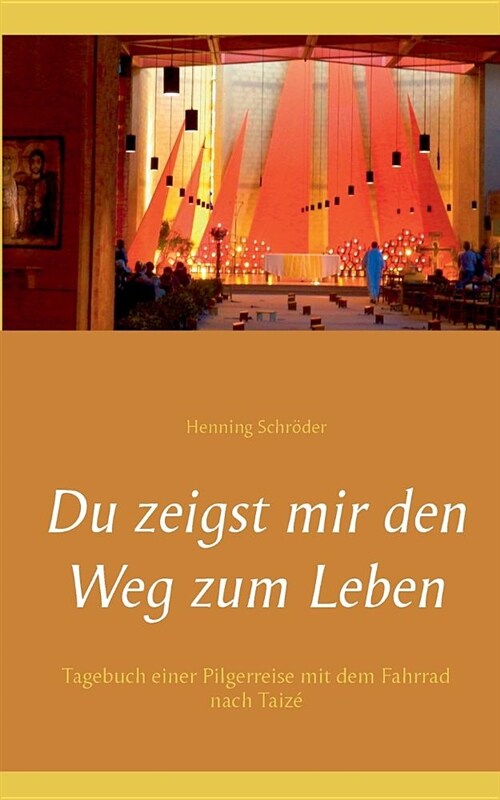 Henning Schröder

Du zeigst mir den Weg zum Leben

Tagebuch einer Pilgerreise mit dem Fahrrad nach Taizé